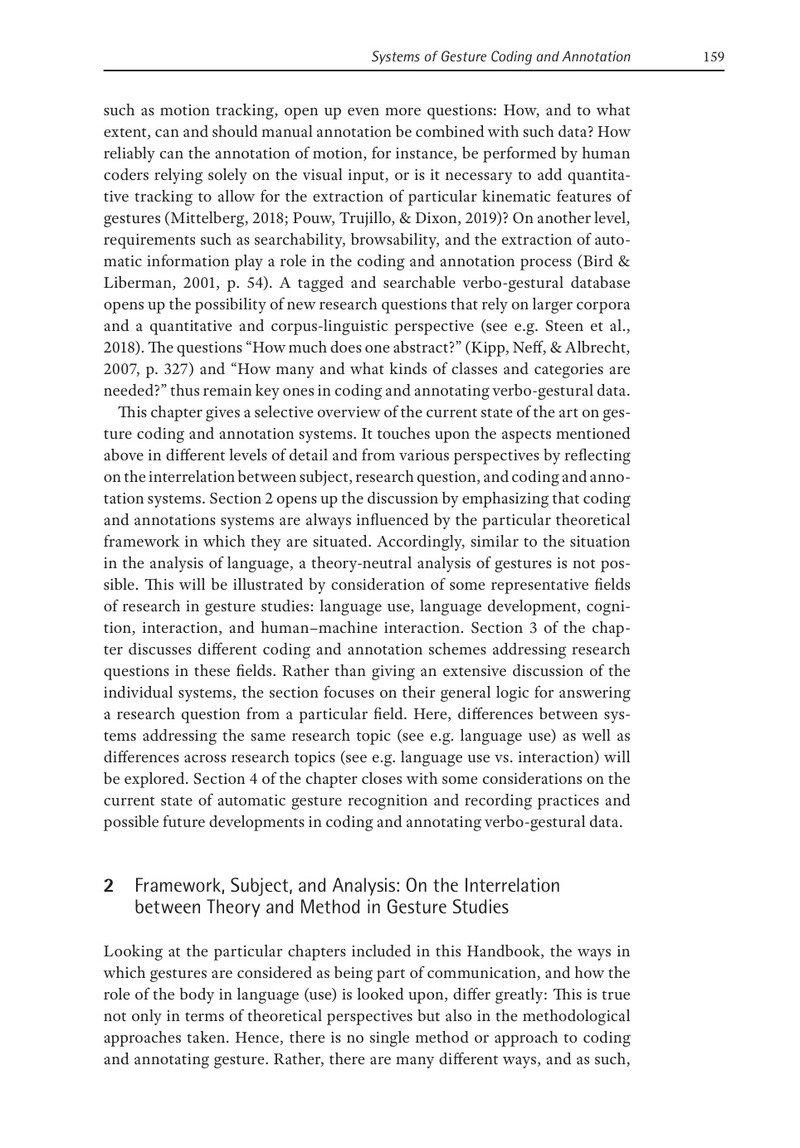 Systems of Gesture Coding and Annotation 159

such as motion tracking, open up even more questions: How, and to what extent, can and should manual annotation be combined with such data? How reliably can the annotation of motion, for instance, be performed by human coders relying solely on the visual input, or is it necessary to add quantitative tracking to allow for the extraction of particular kinematic features of gestures (Mittelberg, 2018; Pouw, Trujillo, & Dixon, 2019)? On another level, requirements such as searchability, browsability, and the extraction of automatic information play a role in the coding and annotation process (Bird & Liberman, 2001, p. 54). A tagged and searchable verbo-gestural database opens up the possibility of new research questions that rely on larger corpora and a quantitative and corpus-linguistic perspective (see e.g. Steen et al., 2018). The questions "How much does one abstract?" (Kipp, Neff, & Albrecht, 2007, p. 327) and "How many and what kinds of classes and categories are needed?" thus remain key ones in coding and annotating verbo-gestural data.

This chapter gives a selective overview of the current state of the art on gesture coding and annotation systems. It touches upon the aspects mentioned above in different levels of detail and from various perspectives by reflecting on the interrelation between subject, research question, and coding and annotation systems. Section 2 opens up the discussion by emphasizing that coding and annotations systems are always influenced by the particular theoretical framework in which they are situated. Accordingly, similar to the situation in the analysis of language, a theory-neutral analysis of gestures is not possible. This will be illustrated by consideration of some representative fields of research in gesture studies: language use, language development, cognition, interaction, and human–machine interaction. Section 3 of the chapter discusses different coding and annotation schemes addressing research questions in these fields. Rather than giving an extensive discussion of the individual systems, the section focuses on their general logic for answering a research question from a particular field. Here, differences between systems addressing the same research topic (see e.g. language use) as well as differences across research topics (see e.g. language use vs. interaction) will be explored. Section 4 of the chapter closes with some considerations on the current state of automatic gesture recognition and recording practices and possible future developments in coding and annotating verbo-gestural data.

2 Framework, Subject, and Analysis: On the Interrelation between Theory and Method in Gesture Studies

Looking at the particular chapters included in this Handbook, the ways in which gestures are considered as being part of communication, and how the role of the body in language (use) is looked upon, differ greatly: This is true not only in terms of theoretical perspectives but also in the methodological approaches taken. Hence, there is no single method or approach to coding and annotating gesture. Rather, there are many different ways, and as such,